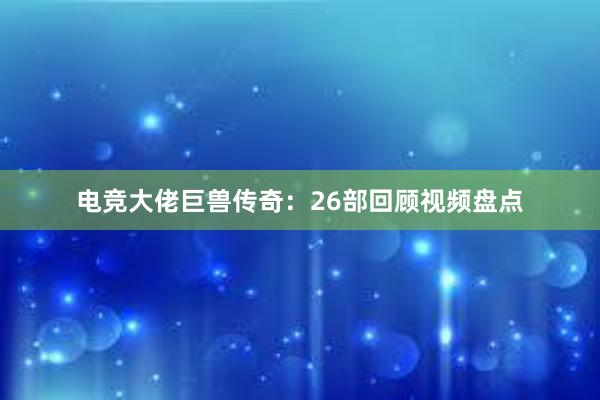 电竞大佬巨兽传奇：26部回顾视频盘点